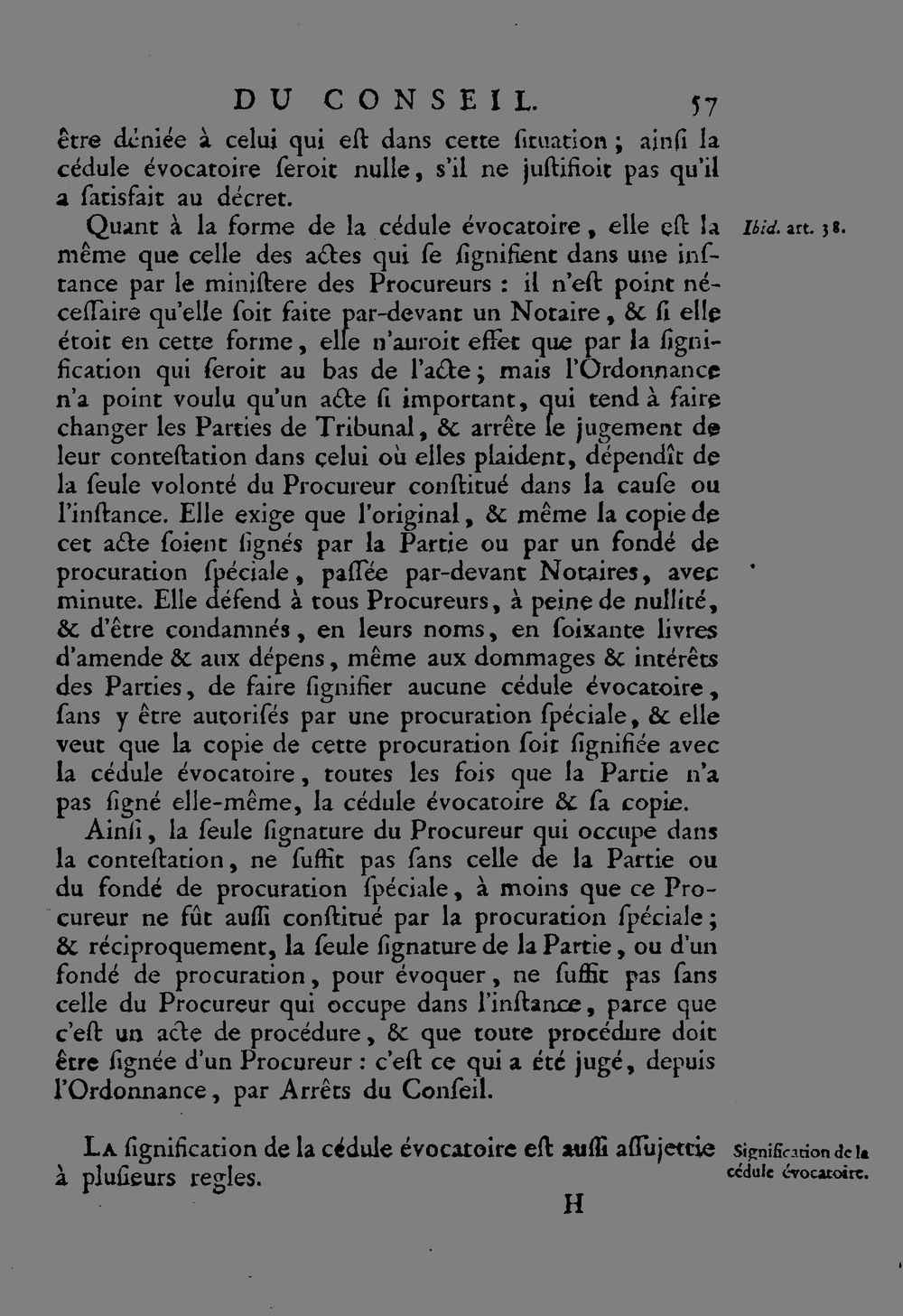 DU CONSEIL. 57

être déniée à celui qui eſt dans cette ſituation ; ainſi la cédule évocatoire ſeroit nulle, s'il ne juſtifioit pas qu'il a ſatisfait au décret.

Quant à la forme de la cédule évocatoire, elle eſt la même que celle des actes qui ſe ſignifient dans une inſtance par le miniſtere des Procureurs : il n'eſt point néceſſaire qu'elle ſoit faite par-devant un Notaire, & ſi elle étoit en cette forme, elle n'auroit effet que par la ſignification qui ſeroit au bas de l'acte ; mais l'Ordonnance n'a point voulu qu'un acte ſi important, qui tend à faire changer les Parties de Tribunal, & arrête le jugement de leur conteſtation dans celui où elles plaident, dépendît de la ſeule volonté du Procureur conſtitué dans la cauſe ou l'inſtance. Elle exige que l'original, & même la copie de cet acte ſoient ſignés par la Partie ou par un fondé de procuration ſpéciale, paſſée par-devant Notaires, avec minute. Elle défend à tous Procureurs, à peine de nullité, & d'être condamnés, en leurs noms, en ſoixante livres d'amende & aux dépens, même aux dommages & intérêts des Parties, de faire ſignifier aucune cédule évocatoire, ſans y être autoriſés par une procuration ſpéciale, & elle veut que la copie de cette procuration ſoit ſignifiée avec la cédule évocatoire, toutes les fois que la Partie n'a pas ſigné elle-même, la cédule évocatoire & ſa copie.

Ibid. art. 38.

Ainſi, la ſeule ſignature du Procureur qui occupe dans la conteſtation, ne ſuffit pas ſans celle de la Partie ou du fondé de procuration ſpéciale, à moins que ce Procureur ne fût auſſi conſtitué par la procuration ſpéciale ; & réciproquement, la ſeule ſignature de la Partie, ou d'un fondé de procuration, pour évoquer, ne ſuffit pas ſans celle du Procureur qui occupe dans l'inſtance, parce que c'eſt un acte de procédure, & que toute procédure doit être ſignée d'un Procureur : c'eſt ce qui a été jugé, depuis l'Ordonnance, par Arrêts du Conſeil.

LA ſignification de la cédule évocatoire eſt auſſi aſſujettie à pluſieurs regles.

Signification de la cédule évocatoire.

H